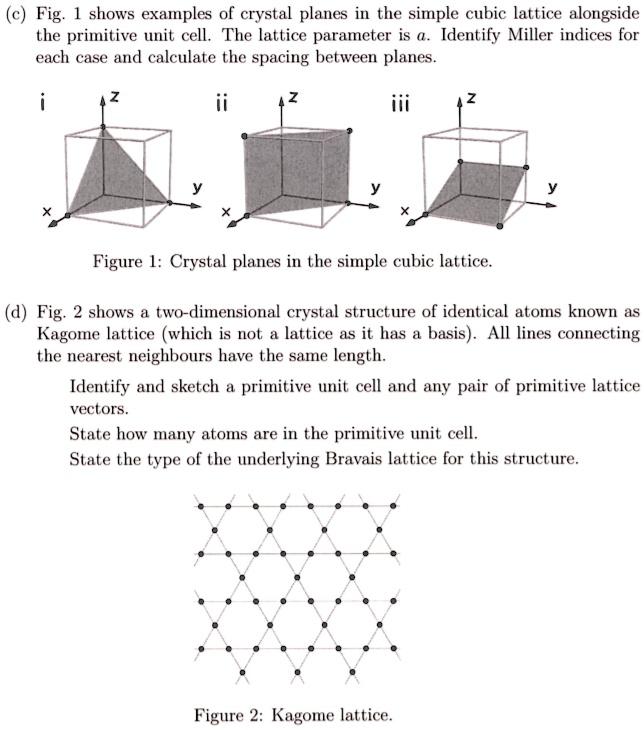 (c) Fig. 1 shows examples of crystal planes in the simple cubic lattice alongside the primitive unit cell. The lattice parameter is $a$. Identify Miller indices for each case and calculate the spacing between planes.

i z y x ii z y x iii z y x

Figure 1: Crystal planes in the simple cubic lattice.

(d) Fig. 2 shows a two-dimensional crystal structure of identical atoms known as Kagome lattice (which is not a lattice as it has a basis). All lines connecting the nearest neighbours have the same length.

Identify and sketch a primitive unit cell and any pair of primitive lattice vectors.

State how many atoms are in the primitive unit cell.

State the type of the underlying Bravais lattice for this structure.

Figure 2: Kagome lattice.